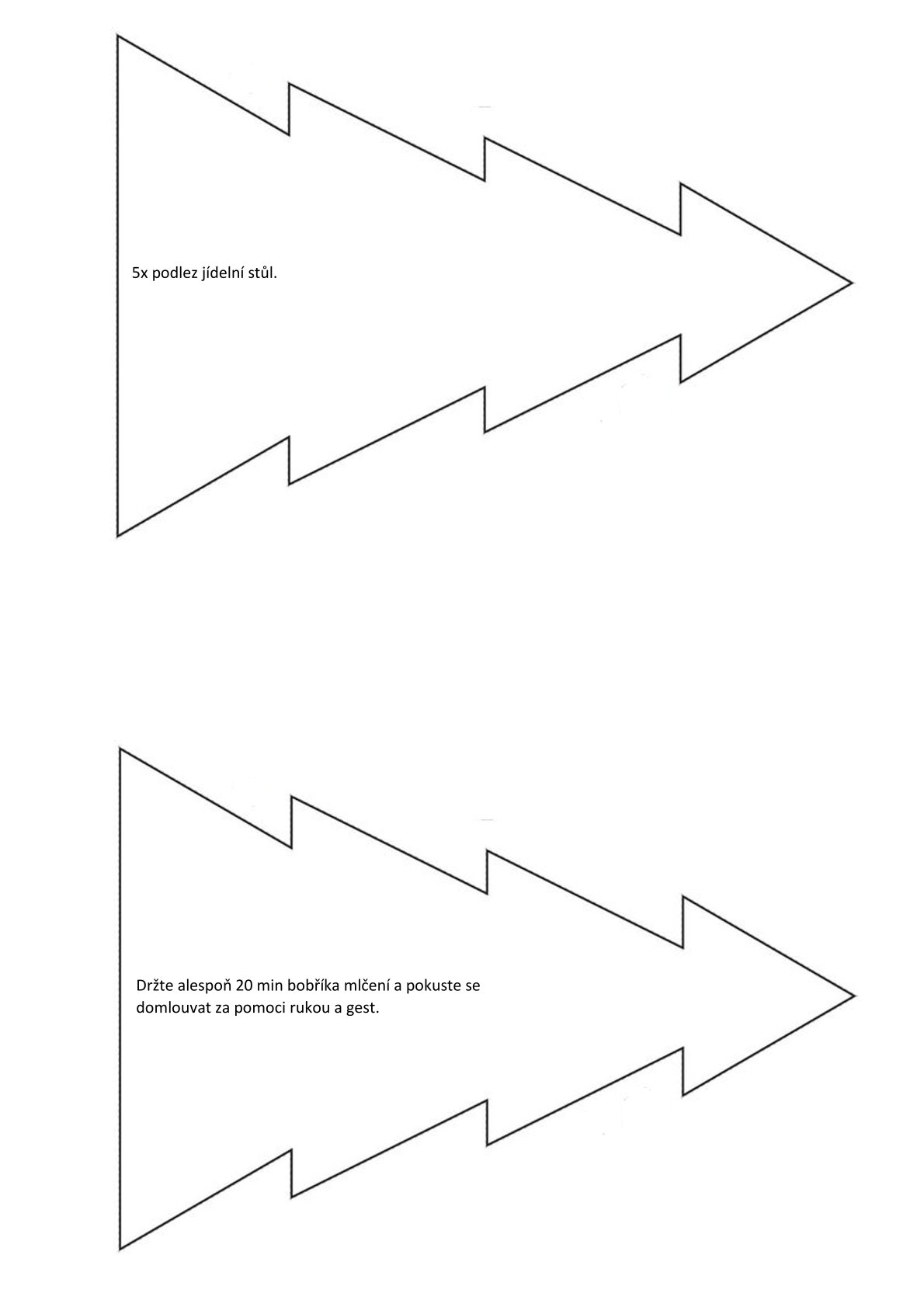 5x podlez jídelní stůl.

Držte alespoň 20 min bobříka mlčení a pokuste se domlouvat za pomoci rukou a gest.